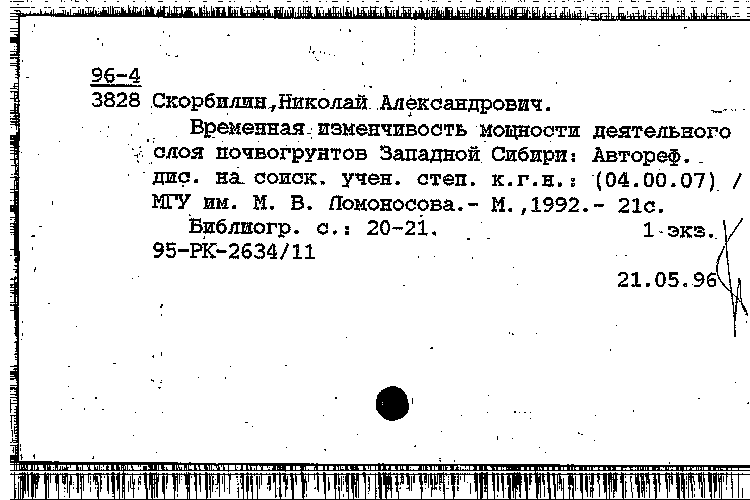 96-4
3828 Скорбилин,Николай Александрович.
Временная изменчивость мощности деятельного слоя почвогрунтов Западной Сибири: Автореф. дис. на соиск. учен. степ. к.г.н.: (04.00.07) / МГУ им. М. В. Ломоносова.- М.,1992.- 21с.
Библиогр. с.: 20-21. 1 экз.
95-РК-2634/11
21.05.96